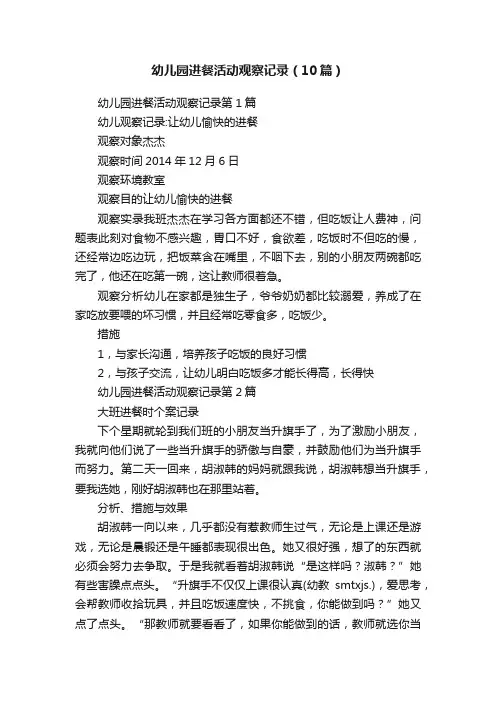 幼儿园进餐活动观察记录（10篇）

幼儿园进餐活动观察记录第1篇

幼儿观察记录:让幼儿愉快的进餐

观察对象杰杰

观察时间2014年12月6日

观察环境教室

观察目的让幼儿愉快的进餐

观察实录我班杰杰在学习各方面都还不错，但吃饭让人费神，问题表此刻对食物不感兴趣，胃口不好，食欲差，吃饭时不但吃的慢，还经常边吃边玩，把饭菜含在嘴里，不咽下去，别的小朋友两碗都吃完了，他还在吃第一碗，这让教师很着急。

观察分析幼儿在家都是独生子，爷爷奶奶都比较溺爱，养成了在家吃放要喂的坏习惯，并且经常吃零食多，吃饭少。

措施

1，与家长沟通，培养孩子吃饭的良好习惯

2，与孩子交流，让幼儿明白吃饭多才能长得高，长得快

幼儿园进餐活动观察记录第2篇

大班进餐时个案记录

下个星期就轮到我们班的小朋友当升旗手了，为了激励小朋友，我就向他们说了一些当升旗手的骄傲与自豪，并鼓励他们为当升旗手而努力。第二天一回来，胡淑韩的妈妈就跟我说，胡淑韩想当升旗手，要我选她，刚好胡淑韩也在那里站着。

分析、措施与效果

胡淑韩一向以来，几乎都没有惹教师生过气，无论是上课还是游戏，无论是晨锻还是午睡都表现很出色。她又很好强，想了的东西就必须会努力去争取。于是我就看着胡淑韩说“是这样吗？淑韩？”她有些害臊点点头。“升旗手不仅仅上课很认真(幼教 smtxjs.)，爱思考，会帮教师收拾玩具，并且吃饭速度快，不挑食，你能做到吗？”她又点了点头。“那教师就要看看了，如果你能做到的话，教师就选你当